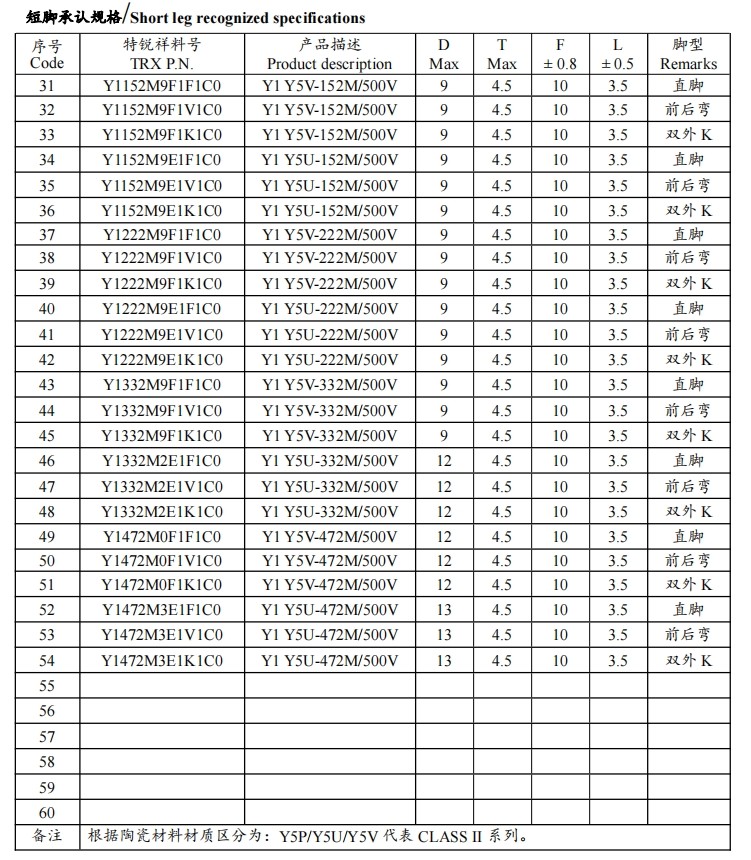 短脚承认规格/Short leg recognized specifications

| 序号 Code | 特锐祥料号 TRX P.N. | 产品描述 Product description | D Max | T Max | F ± 0.8 | L ± 0.5 | 脚型 Remarks |
|---|---|---|---|---|---|---|---|
| 31 | Y1152M9F1F1C0 | Y1 Y5V-152M/500V | 9 | 4.5 | 10 | 3.5 | 直脚 |
| 32 | Y1152M9F1V1C0 | Y1 Y5V-152M/500V | 9 | 4.5 | 10 | 3.5 | 前后弯 |
| 33 | Y1152M9F1K1C0 | Y1 Y5V-152M/500V | 9 | 4.5 | 10 | 3.5 | 双外 K |
| 34 | Y1152M9E1F1C0 | Y1 Y5U-152M/500V | 9 | 4.5 | 10 | 3.5 | 直脚 |
| 35 | Y1152M9E1V1C0 | Y1 Y5U-152M/500V | 9 | 4.5 | 10 | 3.5 | 前后弯 |
| 36 | Y1152M9E1K1C0 | Y1 Y5U-152M/500V | 9 | 4.5 | 10 | 3.5 | 双外 K |
| 37 | Y1222M9F1F1C0 | Y1 Y5V-222M/500V | 9 | 4.5 | 10 | 3.5 | 直脚 |
| 38 | Y1222M9F1V1C0 | Y1 Y5V-222M/500V | 9 | 4.5 | 10 | 3.5 | 前后弯 |
| 39 | Y1222M9F1K1C0 | Y1 Y5V-222M/500V | 9 | 4.5 | 10 | 3.5 | 双外 K |
| 40 | Y1222M9E1F1C0 | Y1 Y5U-222M/500V | 9 | 4.5 | 10 | 3.5 | 直脚 |
| 41 | Y1222M9E1V1C0 | Y1 Y5U-222M/500V | 9 | 4.5 | 10 | 3.5 | 前后弯 |
| 42 | Y1222M9E1K1C0 | Y1 Y5U-222M/500V | 9 | 4.5 | 10 | 3.5 | 双外 K |
| 43 | Y1332M9F1F1C0 | Y1 Y5V-332M/500V | 9 | 4.5 | 10 | 3.5 | 直脚 |
| 44 | Y1332M9F1V1C0 | Y1 Y5V-332M/500V | 9 | 4.5 | 10 | 3.5 | 前后弯 |
| 45 | Y1332M9F1K1C0 | Y1 Y5V-332M/500V | 9 | 4.5 | 10 | 3.5 | 双外 K |
| 46 | Y1332M2E1F1C0 | Y1 Y5U-332M/500V | 12 | 4.5 | 10 | 3.5 | 直脚 |
| 47 | Y1332M2E1V1C0 | Y1 Y5U-332M/500V | 12 | 4.5 | 10 | 3.5 | 前后弯 |
| 48 | Y1332M2E1K1C0 | Y1 Y5U-332M/500V | 12 | 4.5 | 10 | 3.5 | 双外 K |
| 49 | Y1472M0F1F1C0 | Y1 Y5V-472M/500V | 12 | 4.5 | 10 | 3.5 | 直脚 |
| 50 | Y1472M0F1V1C0 | Y1 Y5V-472M/500V | 12 | 4.5 | 10 | 3.5 | 前后弯 |
| 51 | Y1472M0F1K1C0 | Y1 Y5V-472M/500V | 12 | 4.5 | 10 | 3.5 | 双外 K |
| 52 | Y1472M3E1F1C0 | Y1 Y5U-472M/500V | 13 | 4.5 | 10 | 3.5 | 直脚 |
| 53 | Y1472M3E1V1C0 | Y1 Y5U-472M/500V | 13 | 4.5 | 10 | 3.5 | 前后弯 |
| 54 | Y1472M3E1K1C0 | Y1 Y5U-472M/500V | 13 | 4.5 | 10 | 3.5 | 双外 K |
| 55 | | | | | | | |
| 56 | | | | | | | |
| 57 | | | | | | | |
| 58 | | | | | | | |
| 59 | | | | | | | |
| 60 | | | | | | | |
| 备注 | 根据陶瓷材料材质区分为：Y5P/Y5U/Y5V 代表 CLASS II 系列。 | | | | | | |